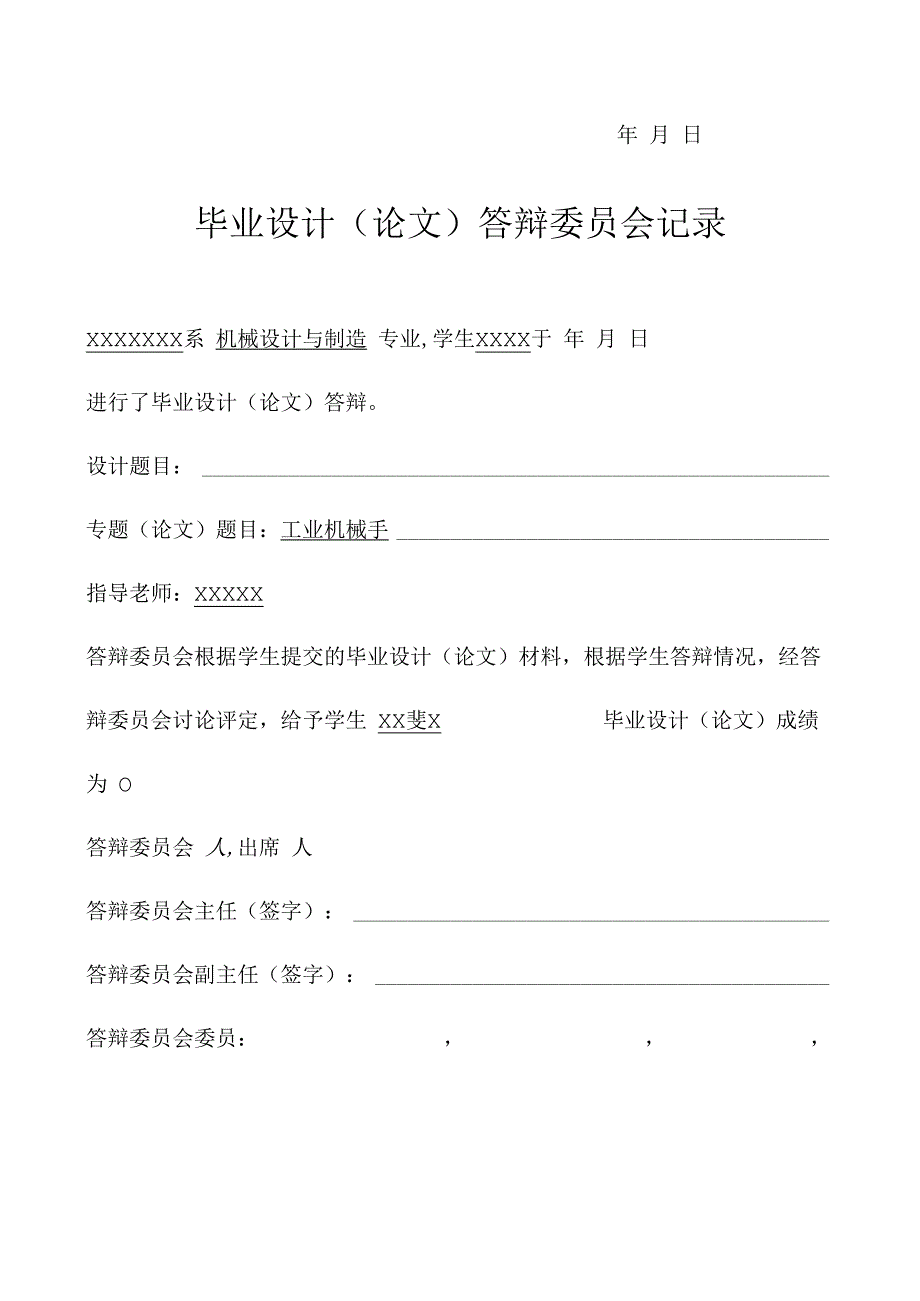 年 月 日

毕业设计（论文）答辩委员会记录

XXXXXXX系 机械设计与制造 专业，学生XXXX于 年 月 日

进行了毕业设计（论文）答辩。

设计题目：

专题（论文）题目：工业机械手

指导老师：XXXXX

答辩委员会根据学生提交的毕业设计（论文）材料，根据学生答辩情况，经答辩委员会讨论评定，给予学生 XX斐X 毕业设计（论文）成绩为 O

答辩委员会 人，出席 人

答辩委员会主任（签字）：

答辩委员会副主任（签字）：

答辩委员会委员： ， ， ，